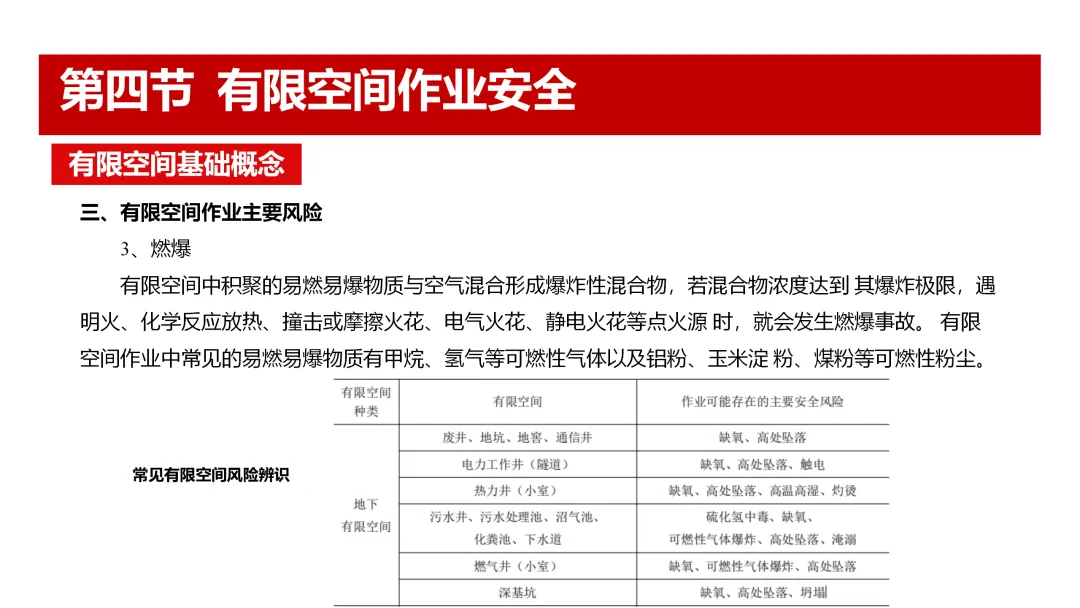 第四节 有限空间作业安全

有限空间基础概念

三、有限空间作业主要风险

3、燃爆

有限空间中积聚的易燃易爆物质与空气混合形成爆炸性混合物，若混合物浓度达到 其爆炸极限，遇明火、化学反应放热、撞击或摩擦火花、电气火花、静电火花等点火源 时，就会发生燃爆事故。 有限空间作业中常见的易燃易爆物质有甲烷、氢气等可燃性气体以及铝粉、玉米淀 粉、煤粉等可燃性粉尘。

常见有限空间风险辨识

| 有限空间种类 | 有限空间 | 作业可能存在的主要安全风险 |
|---|---|---|
| 地下有限空间 | 废井、地坑、地窖、通信井 | 缺氧、高处坠落 |
| | 电力工作井（隧道） | 缺氧、高处坠落、触电 |
| | 热力井（小室） | 缺氧、高处坠落、高温高湿、灼烫 |
| | 污水井、污水处理池、沼气池、化粪池、下水道 | 硫化氢中毒、缺氧、可燃性气体爆炸、高处坠落、淹溺 |
| | 燃气井（小室） | 缺氧、可燃性气体爆炸、高处坠落 |
| | 深基坑 | 缺氧、高处坠落、坍塌 |